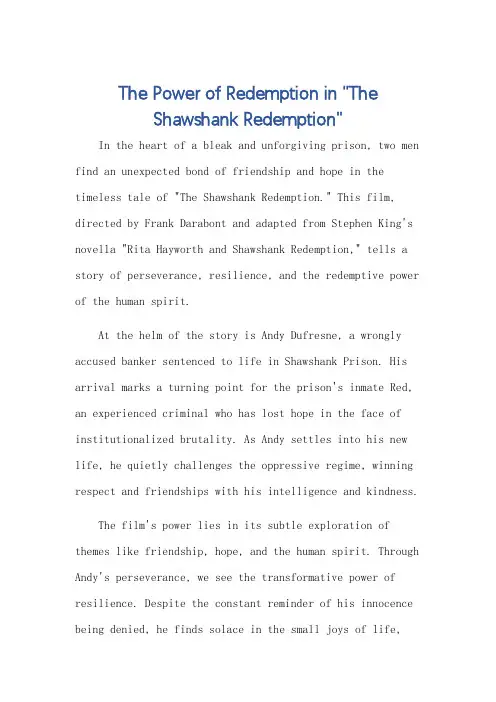 The Power of Redemption in "The Shawshank Redemption"

In the heart of a bleak and unforgiving prison, two men find an unexpected bond of friendship and hope in the timeless tale of "The Shawshank Redemption." This film, directed by Frank Darabont and adapted from Stephen King's novella "Rita Hayworth and Shawshank Redemption," tells a story of perseverance, resilience, and the redemptive power of the human spirit.

At the helm of the story is Andy Dufresne, a wrongly accused banker sentenced to life in Shawshank Prison. His arrival marks a turning point for the prison's inmate Red, an experienced criminal who has lost hope in the face of institutionalized brutality. As Andy settles into his new life, he quietly challenges the oppressive regime, winning respect and friendships with his intelligence and kindness.

The film's power lies in its subtle exploration of themes like friendship, hope, and the human spirit. Through Andy's perseverance, we see the transformative power of resilience. Despite the constant reminder of his innocence being denied, he finds solace in the small joys of life,